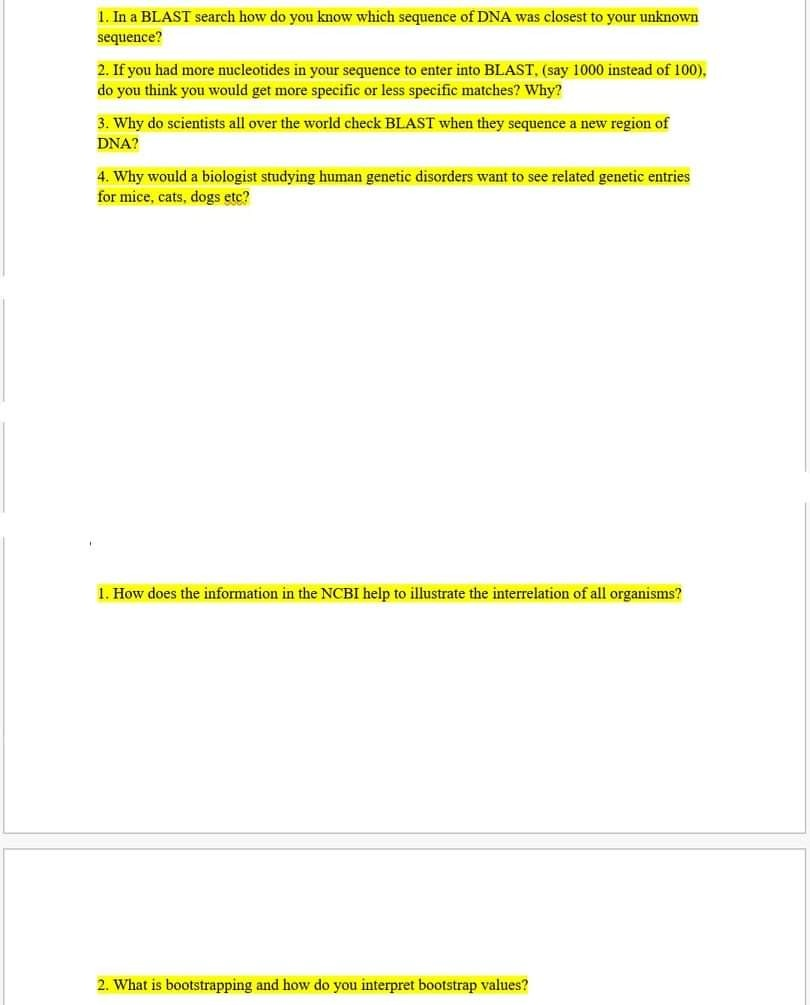 1. In a BLAST search how do you know which sequence of DNA was closest to your unknown sequence?

2. If you had more nucleotides in your sequence to enter into BLAST, (say 1000 instead of 100), do you think you would get more specific or less specific matches? Why?

3. Why do scientists all over the world check BLAST when they sequence a new region of DNA?

4. Why would a biologist studying human genetic disorders want to see related genetic entries for mice, cats, dogs etc?

1. How does the information in the NCBI help to illustrate the interrelation of all organisms?

2. What is bootstrapping and how do you interpret bootstrap values?